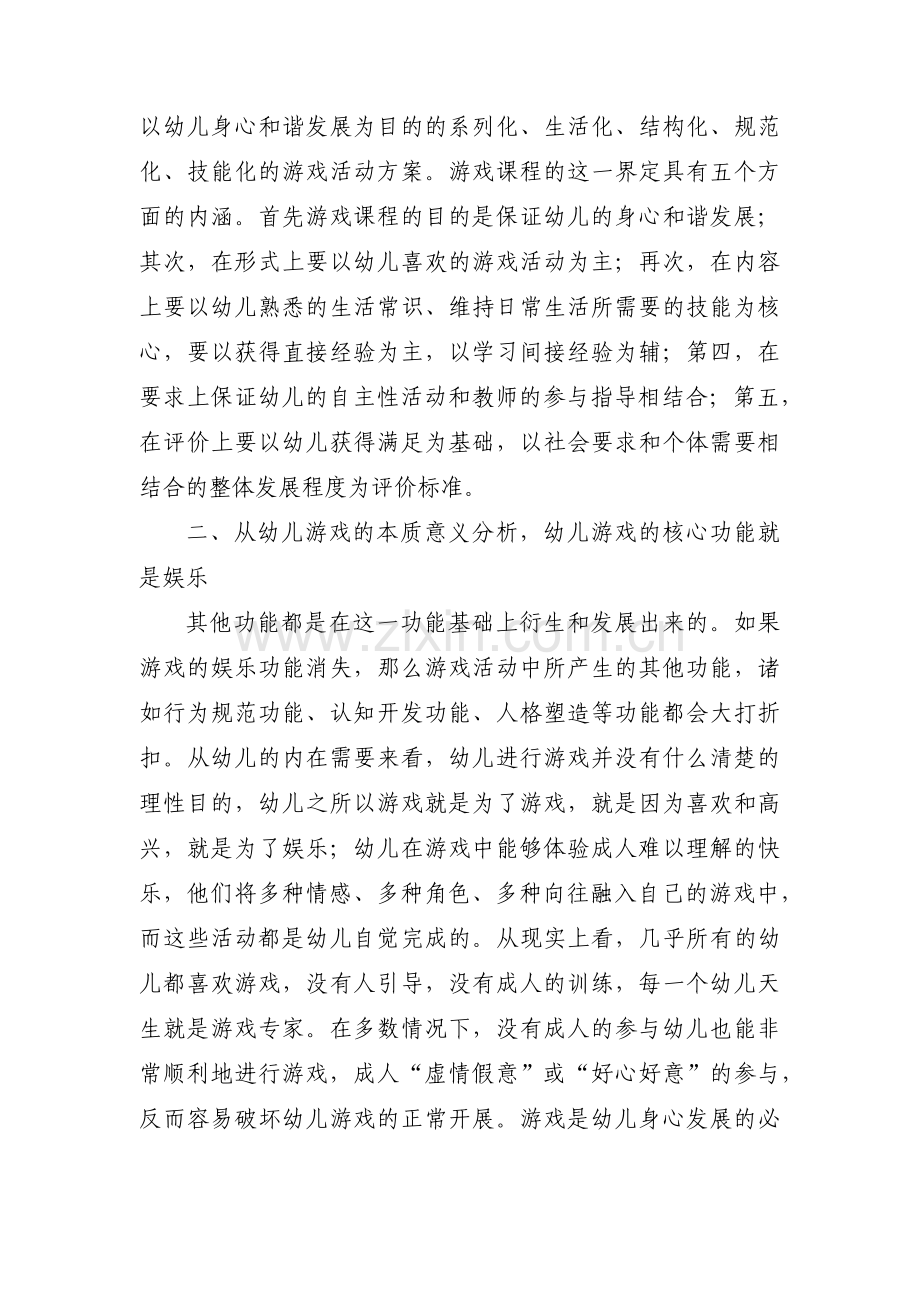 以幼儿身心和谐发展为目的的系列化、生活化、结构化、规范化、技能化的游戏活动方案。游戏课程的这一界定具有五个方面的内涵。首先游戏课程的目的是保证幼儿的身心和谐发展；其次，在形式上要以幼儿喜欢的游戏活动为主；再次，在内容上要以幼儿熟悉的生活常识、维持日常生活所需要的技能为核心，要以获得直接经验为主，以学习间接经验为辅；第四，在要求上保证幼儿的自主性活动和教师的参与指导相结合；第五，在评价上要以幼儿获得满足为基础，以社会要求和个体需要相结合的整体发展程度为评价标准。

二、从幼儿游戏的本质意义分析，幼儿游戏的核心功能就是娱乐

其他功能都是在这一功能基础上衍生和发展出来的。如果游戏的娱乐功能消失，那么游戏活动中所产生的其他功能，诸如行为规范功能、认知开发功能、人格塑造等功能都会大打折扣。从幼儿的内在需要来看，幼儿进行游戏并没有什么清楚的理性目的，幼儿之所以游戏就是为了游戏，就是因为喜欢和高兴，就是为了娱乐；幼儿在游戏中能够体验成人难以理解的快乐，他们将多种情感、多种角色、多种向往融入自己的游戏中，而这些活动都是幼儿自觉完成的。从现实上看，几乎所有的幼儿都喜欢游戏，没有人引导，没有成人的训练，每一个幼儿天生就是游戏专家。在多数情况下，没有成人的参与幼儿也能非常顺利地进行游戏，成人“虚情假意”或“好心好意”的参与，反而容易破坏幼儿游戏的正常开展。游戏是幼儿身心发展的必

www.zixin.com.cn